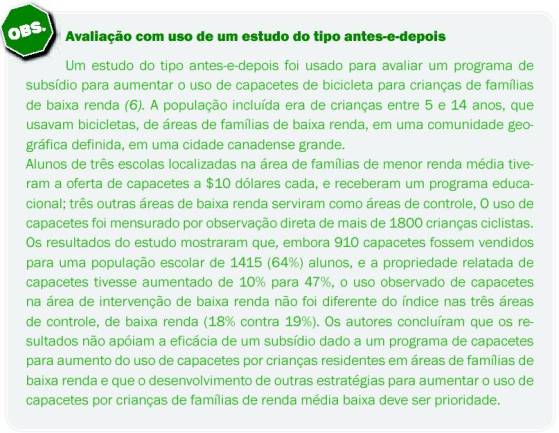 OBS.

Avaliação com uso de um estudo do tipo antes-e-depois

Um estudo do tipo antes-e-depois foi usado para avaliar um programa de subsídio para aumentar o uso de capacetes de bicicleta para crianças de famílias de baixa renda (6). A população incluída era de crianças entre 5 e 14 anos, que usavam bicicletas, de áreas de famílias de baixa renda, em uma comunidade geográfica definida, em uma cidade canadense grande.
Alunos de três escolas localizadas na área de famílias de menor renda média tiveram a oferta de capacetes a $10 dólares cada, e receberam um programa educacional; três outras áreas de baixa renda serviram como áreas de controle, O uso de capacetes foi mensurado por observação direta de mais de 1800 crianças ciclistas. Os resultados do estudo mostraram que, embora 910 capacetes fossem vendidos para uma população escolar de 1415 (64%) alunos, e a propriedade relatada de capacetes tivesse aumentado de 10% para 47%, o uso observado de capacetes na área de intervenção de baixa renda não foi diferente do índice nas três áreas de controle, de baixa renda (18% contra 19%). Os autores concluíram que os resultados não apóiam a eficácia de um subsídio dado a um programa de capacetes para aumento do uso de capacetes por crianças residentes em áreas de famílias de baixa renda e que o desenvolvimento de outras estratégias para aumentar o uso de capacetes por crianças de famílias de renda média baixa deve ser prioridade.